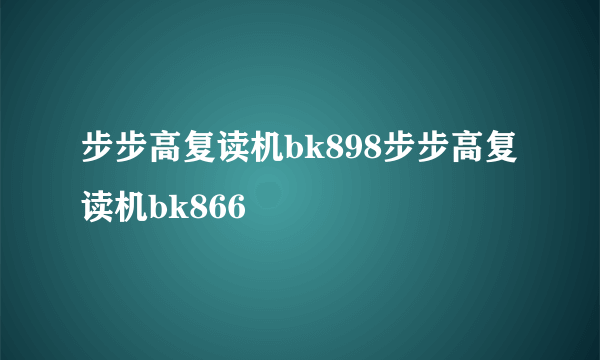 步步高复读机bk898步步高复读机bk866